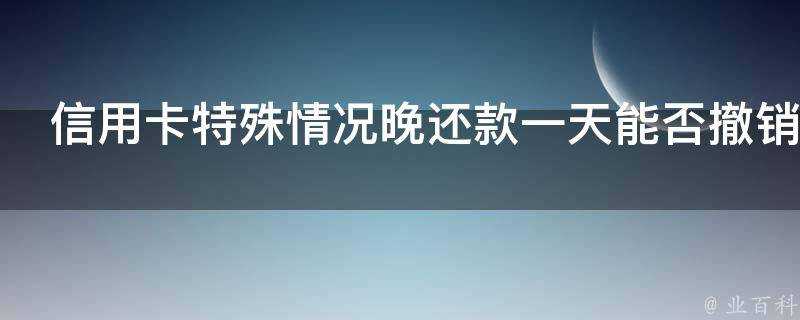 信用卡特殊情况晚还款一天能否撤销

@ 业百科